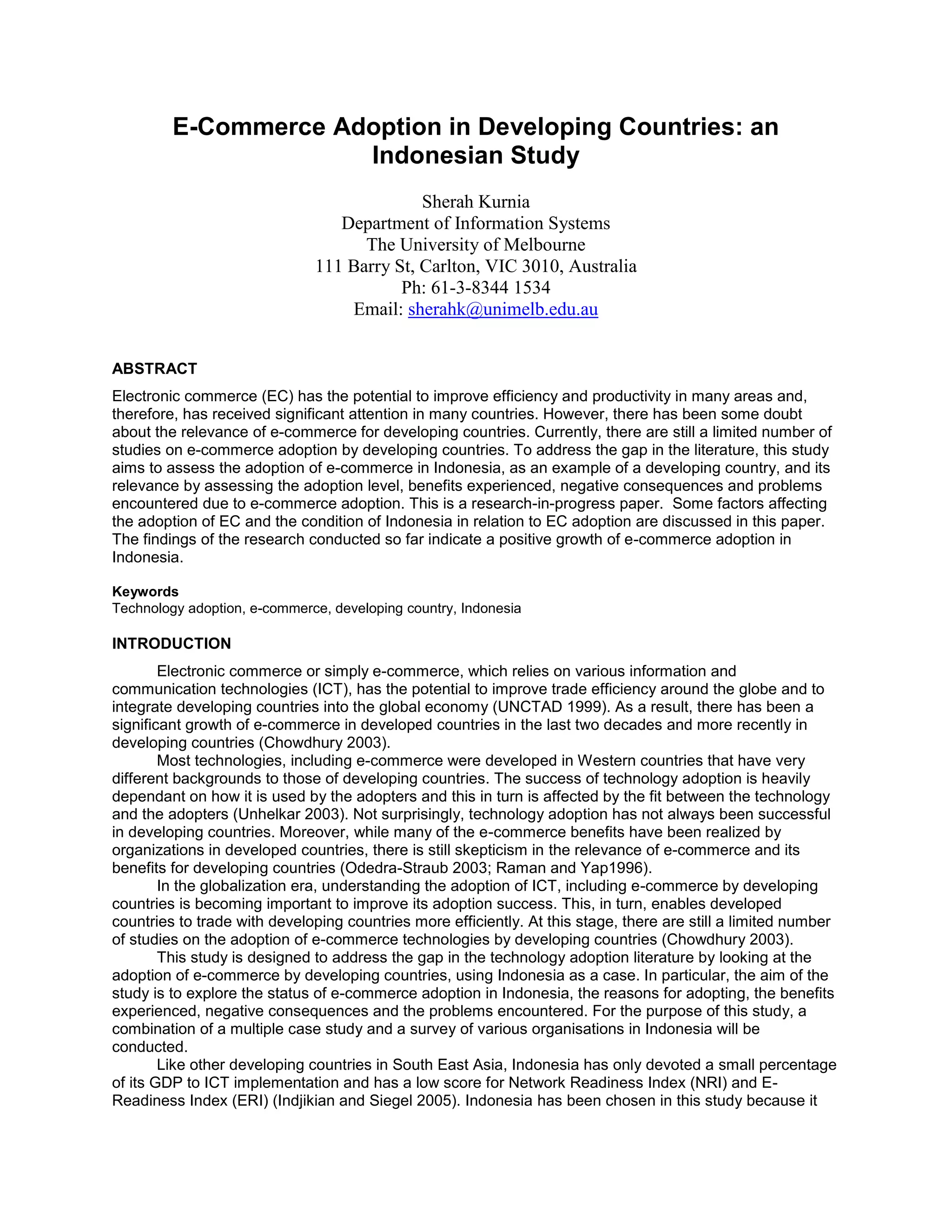 E-Commerce Adoption in Developing Countries: an Indonesian Study

Sherah Kurnia
Department of Information Systems
The University of Melbourne
111 Barry St, Carlton, VIC 3010, Australia
Ph: 61-3-8344 1534
Email: sherahk@unimelb.edu.au

ABSTRACT

Electronic commerce (EC) has the potential to improve efficiency and productivity in many areas and, therefore, has received significant attention in many countries. However, there has been some doubt about the relevance of e-commerce for developing countries. Currently, there are still a limited number of studies on e-commerce adoption by developing countries. To address the gap in the literature, this study aims to assess the adoption of e-commerce in Indonesia, as an example of a developing country, and its relevance by assessing the adoption level, benefits experienced, negative consequences and problems encountered due to e-commerce adoption. This is a research-in-progress paper. Some factors affecting the adoption of EC and the condition of Indonesia in relation to EC adoption are discussed in this paper. The findings of the research conducted so far indicate a positive growth of e-commerce adoption in Indonesia.

Keywords
Technology adoption, e-commerce, developing country, Indonesia

INTRODUCTION

Electronic commerce or simply e-commerce, which relies on various information and communication technologies (ICT), has the potential to improve trade efficiency around the globe and to integrate developing countries into the global economy (UNCTAD 1999). As a result, there has been a significant growth of e-commerce in developed countries in the last two decades and more recently in developing countries (Chowdhury 2003).

Most technologies, including e-commerce were developed in Western countries that have very different backgrounds to those of developing countries. The success of technology adoption is heavily dependant on how it is used by the adopters and this in turn is affected by the fit between the technology and the adopters (Unhelkar 2003). Not surprisingly, technology adoption has not always been successful in developing countries. Moreover, while many of the e-commerce benefits have been realized by organizations in developed countries, there is still skepticism in the relevance of e-commerce and its benefits for developing countries (Odedra-Straub 2003; Raman and Yap1996).

In the globalization era, understanding the adoption of ICT, including e-commerce by developing countries is becoming important to improve its adoption success. This, in turn, enables developed countries to trade with developing countries more efficiently. At this stage, there are still a limited number of studies on the adoption of e-commerce technologies by developing countries (Chowdhury 2003).

This study is designed to address the gap in the technology adoption literature by looking at the adoption of e-commerce by developing countries, using Indonesia as a case. In particular, the aim of the study is to explore the status of e-commerce adoption in Indonesia, the reasons for adopting, the benefits experienced, negative consequences and the problems encountered. For the purpose of this study, a combination of a multiple case study and a survey of various organisations in Indonesia will be conducted.

Like other developing countries in South East Asia, Indonesia has only devoted a small percentage of its GDP to ICT implementation and has a low score for Network Readiness Index (NRI) and E-Readiness Index (ERI) (Indjikian and Siegel 2005). Indonesia has been chosen in this study because it